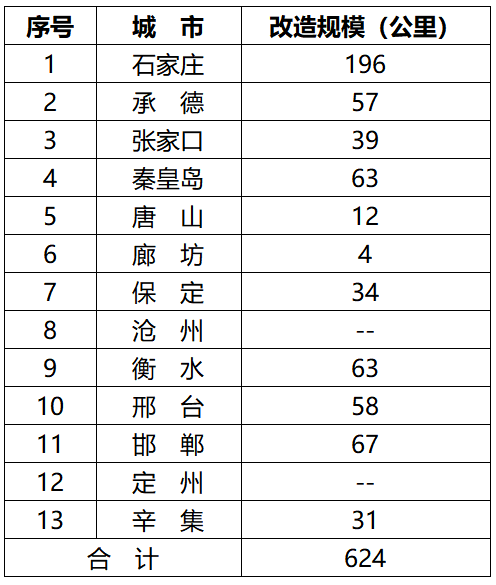 | 序号 | 城 市 | 改造规模（公里） |
|---|---|---|
| 1 | 石家庄 | 196 |
| 2 | 承 德 | 57 |
| 3 | 张家口 | 39 |
| 4 | 秦皇岛 | 63 |
| 5 | 唐 山 | 12 |
| 6 | 廊 坊 | 4 |
| 7 | 保 定 | 34 |
| 8 | 沧 州 | -- |
| 9 | 衡 水 | 63 |
| 10 | 邢 台 | 58 |
| 11 | 邯 郸 | 67 |
| 12 | 定 州 | -- |
| 13 | 辛 集 | 31 |
| 合 计 |  | 624 |